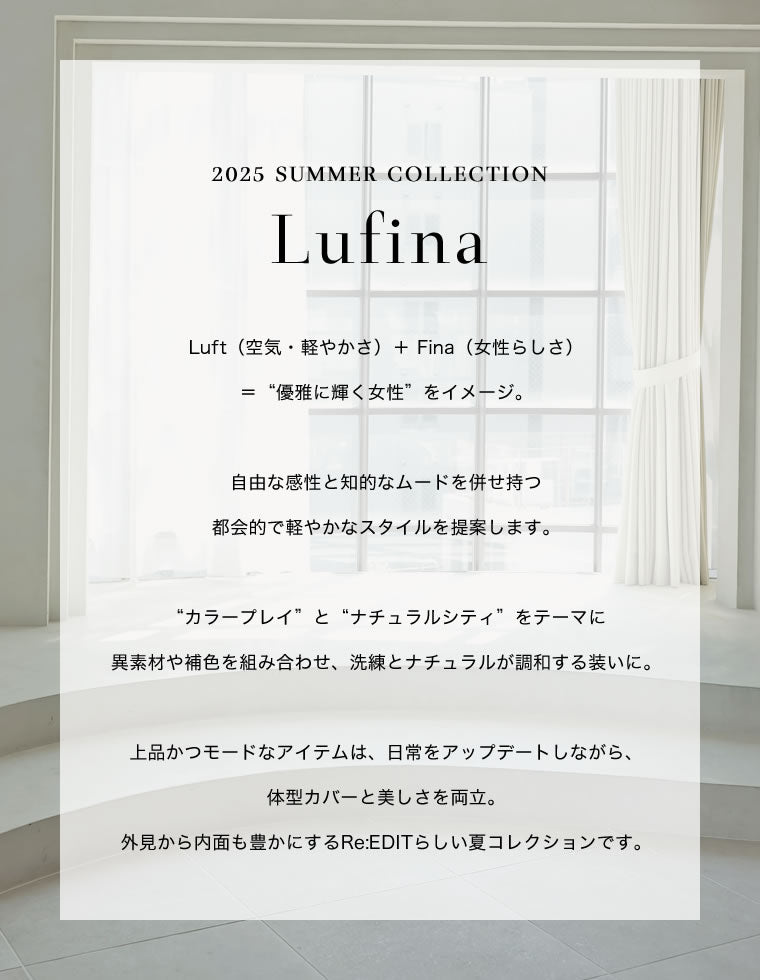 2025 SUMMER COLLECTION

Lufina

Luft（空気・軽やかさ）＋ Fina（女性らしさ）

＝“優雅に輝く女性”をイメージ。

自由な感性と知的なムードを併せ持つ

都会的で軽やかなスタイルを提案します。

“カラープレイ”と“ナチュラルシティ”をテーマに

異素材や補色を組み合わせ、洗練とナチュラルが調和する装いに。

上品かつモードなアイテムは、日常をアップデートしながら、

体型カバーと美しさを両立。

外見から内面も豊かにするRe:EDITらしい夏コレクションです。